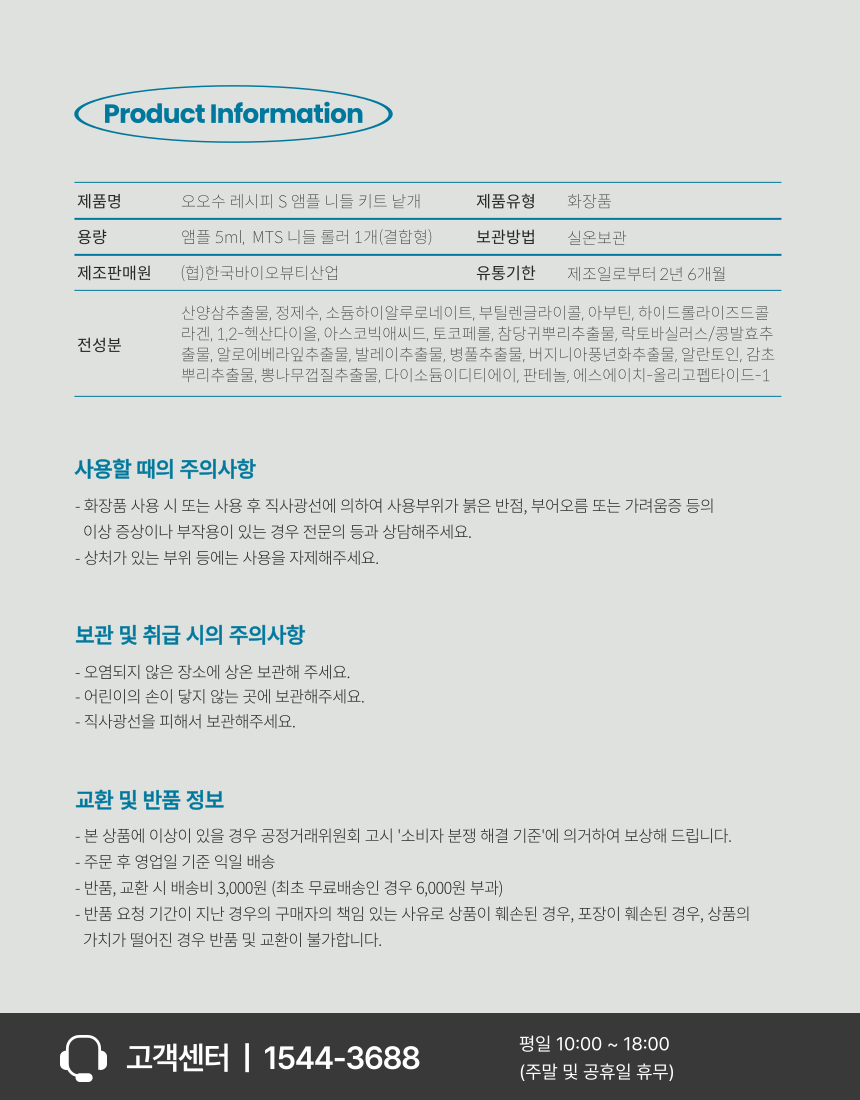 Product Information

| 제품명 | 오오수 레시피 S 앰플 니들 키트 낱개 | 제품유형 | 화장품 |
|---|---|---|---|
| 용량 | 앰플 5ml, MTS 니들 롤러 1개(결합형) | 보관방법 | 실온보관 |
| 제조판매원 | (협)한국바이오뷰티산업 | 유통기한 | 제조일로부터 2년 6개월 |
| 전성분 | 산양삼추출물, 정제수, 소듐하이알루로네이트, 부틸렌글라이콜, 아부틴, 하이드롤라이즈드콜라겐, 1,2-헥산다이올, 아스코빅애씨드, 토코페롤, 참당귀뿌리추출물, 락토바실러스/콩발효추출물, 알로에베라잎추출물, 발레이추출물, 병풀추출물, 버지니아풍년화추출물, 알란토인, 감초뿌리추출물, 뽕나무껍질추출물, 다이소듐이디티에이, 판테놀, 에스에이치-올리고펩타이드-1 | | |

사용할 때의 주의사항

- 화장품 사용 시 또는 사용 후 직사광선에 의하여 사용부위가 붉은 반점, 부어오름 또는 가려움증 등의 이상 증상이나 부작용이 있는 경우 전문의 등과 상담해주세요.
- 상처가 있는 부위 등에는 사용을 자제해주세요.

보관 및 취급 시의 주의사항

- 오염되지 않은 장소에 상온 보관해 주세요.
- 어린이의 손이 닿지 않는 곳에 보관해주세요.
- 직사광선을 피해서 보관해주세요.

교환 및 반품 정보

- 본 상품에 이상이 있을 경우 공정거래위원회 고시 '소비자 분쟁 해결 기준'에 의거하여 보상해 드립니다.
- 주문 후 영업일 기준 익일 배송
- 반품, 교환 시 배송비 3,000원 (최초 무료배송인 경우 6,000원 부과)
- 반품 요청 기간이 지난 경우의 구매자의 책임 있는 사유로 상품이 훼손된 경우, 포장이 훼손된 경우, 상품의 가치가 떨어진 경우 반품 및 교환이 불가합니다.

고객센터 | 1544-3688

평일 10:00 ~ 18:00
(주말 및 공휴일 휴무)